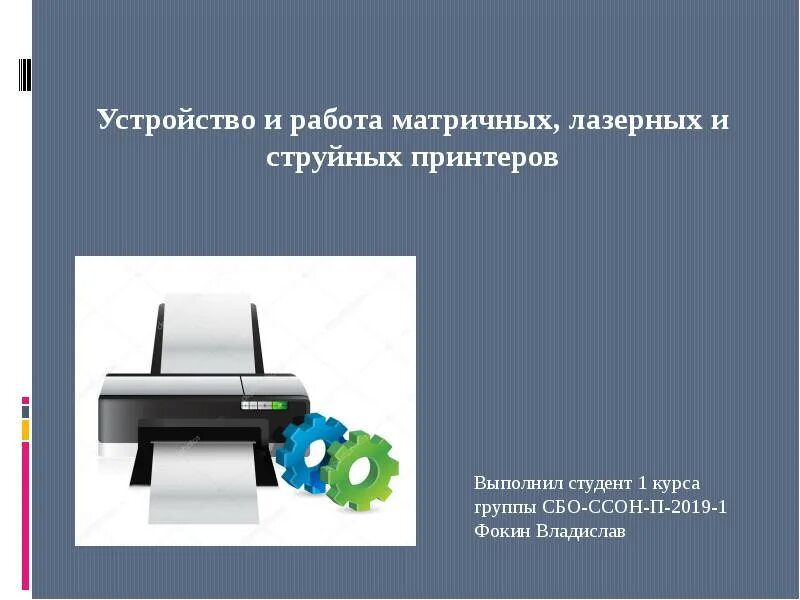 Устройство и работа матричных, лазерных и струйных принтеров

Выполнил студент 1 курса
группы СБО-ССОН-П-2019-1
Фокин Владислав